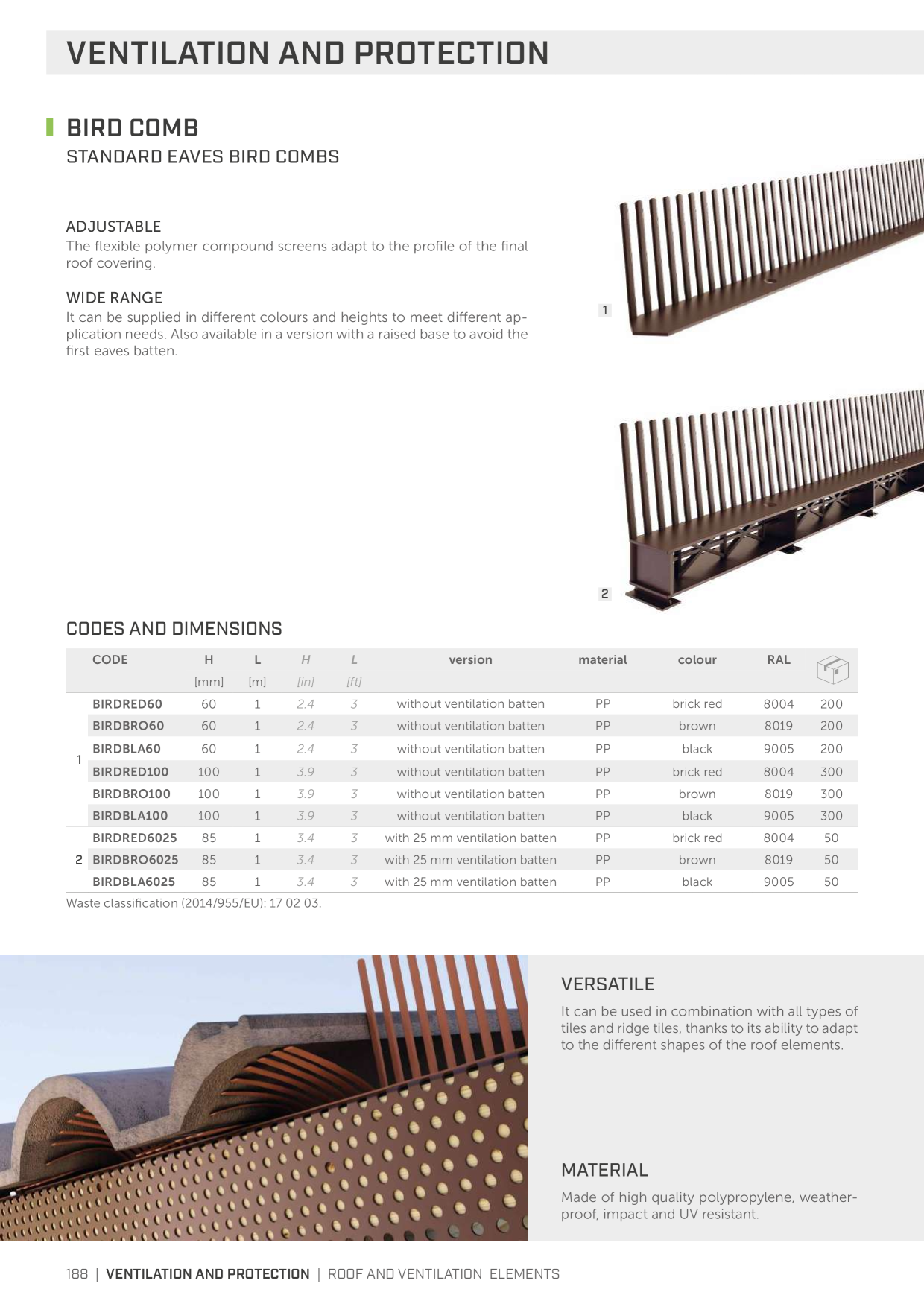 VENTILATION AND PROTECTION

BIRD COMB

STANDARD EAVES BIRD COMBS

ADJUSTABLE

The flexible polymer compound screens adapt to the profile of the final roof covering.

WIDE RANGE

It can be supplied in different colours and heights to meet different application needs. Also available in a version with a raised base to avoid the first eaves batten.

1

2

CODES AND DIMENSIONS

| | CODE | H [mm] | L [m] | H [in] | L [ft] | version | material | colour | RAL | |
|---|---|---|---|---|---|---|---|---|---|---|
| 1 | BIRDRED60 | 60 | 1 | 2.4 | 3 | without ventilation batten | PP | brick red | 8004 | 200 |
| | BIRDBRO60 | 60 | 1 | 2.4 | 3 | without ventilation batten | PP | brown | 8019 | 200 |
| | BIRDBLA60 | 60 | 1 | 2.4 | 3 | without ventilation batten | PP | black | 9005 | 200 |
| | BIRDRED100 | 100 | 1 | 3.9 | 3 | without ventilation batten | PP | brick red | 8004 | 300 |
| | BIRDBRO100 | 100 | 1 | 3.9 | 3 | without ventilation batten | PP | brown | 8019 | 300 |
| | BIRDBLA100 | 100 | 1 | 3.9 | 3 | without ventilation batten | PP | black | 9005 | 300 |
| 2 | BIRDRED6025 | 85 | 1 | 3.4 | 3 | with 25 mm ventilation batten | PP | brick red | 8004 | 50 |
| | BIRDBRO6025 | 85 | 1 | 3.4 | 3 | with 25 mm ventilation batten | PP | brown | 8019 | 50 |
| | BIRDBLA6025 | 85 | 1 | 3.4 | 3 | with 25 mm ventilation batten | PP | black | 9005 | 50 |

Waste classification (2014/955/EU): 17 02 03.

VERSATILE

It can be used in combination with all types of tiles and ridge tiles, thanks to its ability to adapt to the different shapes of the roof elements.

MATERIAL

Made of high quality polypropylene, weatherproof, impact and UV resistant.

188 | VENTILATION AND PROTECTION | ROOF AND VENTILATION ELEMENTS